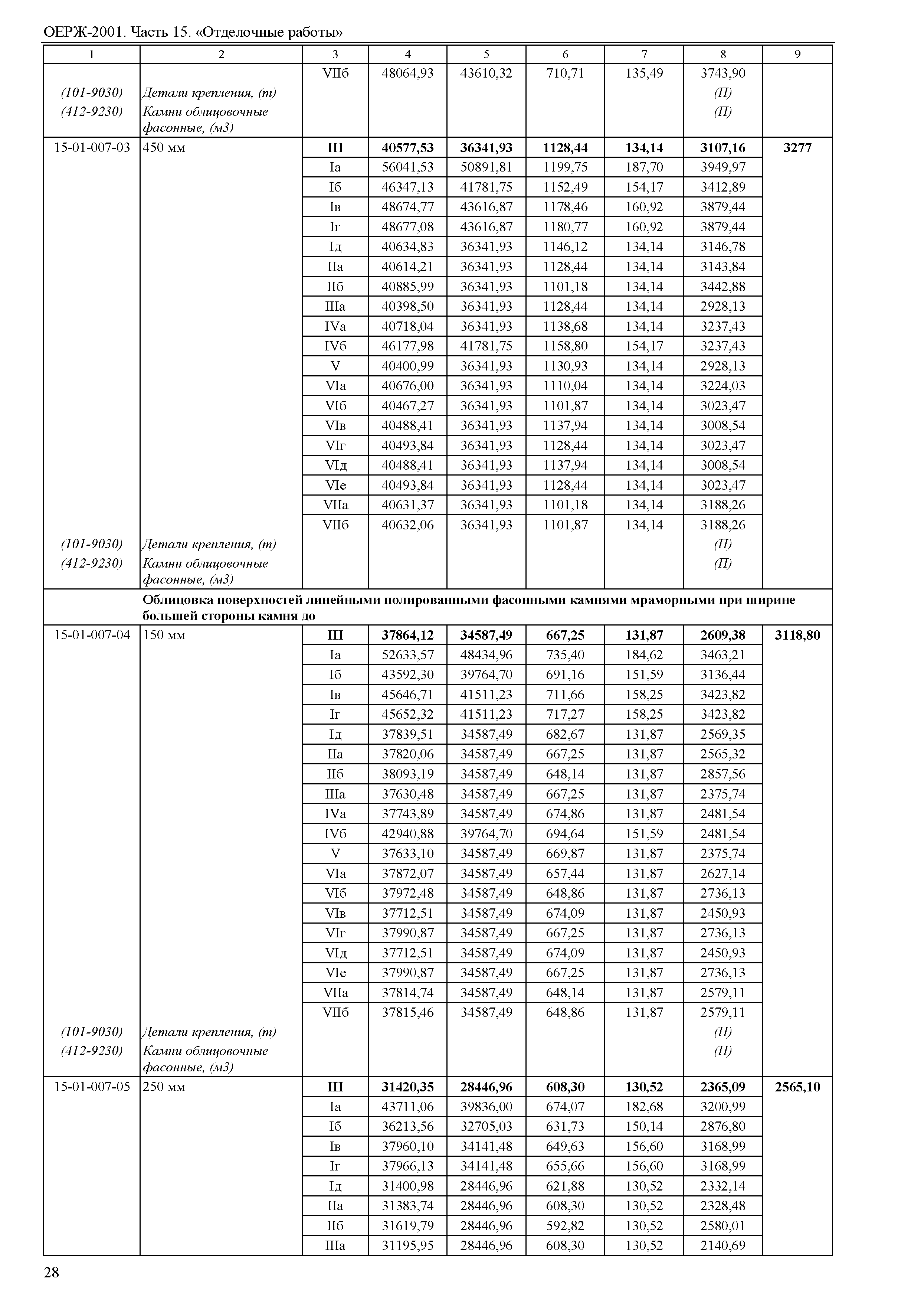 ОЕРЖ-2001. Часть 15. «Отделочные работы»

| 1 | 2 | 3 | 4 | 5 | 6 | 7 | 8 | 9 |
|---|---|---|---|---|---|---|---|---|
| | | VIIб | 48064,93 | 43610,32 | 710,71 | 135,49 | 3743,90 | |
| (101-9030) | Детали крепления, (т) | | | | | | (П) | |
| (412-9230) | Камни облицовочные фасонные, (м3) | | | | | | (П) | |
| 15-01-007-03 | 450 мм | **III** | **40577,53** | **36341,93** | **1128,44** | **134,14** | **3107,16** | **3277** |
| | | Iа | 56041,53 | 50891,81 | 1199,75 | 187,70 | 3949,97 | |
| | | Iб | 46347,13 | 41781,75 | 1152,49 | 154,17 | 3412,89 | |
| | | Iв | 48674,77 | 43616,87 | 1178,46 | 160,92 | 3879,44 | |
| | | Iг | 48677,08 | 43616,87 | 1180,77 | 160,92 | 3879,44 | |
| | | Iд | 40634,83 | 36341,93 | 1146,12 | 134,14 | 3146,78 | |
| | | IIа | 40614,21 | 36341,93 | 1128,44 | 134,14 | 3143,84 | |
| | | IIб | 40885,99 | 36341,93 | 1101,18 | 134,14 | 3442,88 | |
| | | IIIа | 40398,50 | 36341,93 | 1128,44 | 134,14 | 2928,13 | |
| | | IVа | 40718,04 | 36341,93 | 1138,68 | 134,14 | 3237,43 | |
| | | IVб | 46177,98 | 41781,75 | 1158,80 | 154,17 | 3237,43 | |
| | | V | 40400,99 | 36341,93 | 1130,93 | 134,14 | 2928,13 | |
| | | VIа | 40676,00 | 36341,93 | 1110,04 | 134,14 | 3224,03 | |
| | | VIб | 40467,27 | 36341,93 | 1101,87 | 134,14 | 3023,47 | |
| | | VIв | 40488,41 | 36341,93 | 1137,94 | 134,14 | 3008,54 | |
| | | VIг | 40493,84 | 36341,93 | 1128,44 | 134,14 | 3023,47 | |
| | | VIд | 40488,41 | 36341,93 | 1137,94 | 134,14 | 3008,54 | |
| | | VIе | 40493,84 | 36341,93 | 1128,44 | 134,14 | 3023,47 | |
| | | VIIа | 40631,37 | 36341,93 | 1101,18 | 134,14 | 3188,26 | |
| | | VIIб | 40632,06 | 36341,93 | 1101,87 | 134,14 | 3188,26 | |
| (101-9030) | Детали крепления, (т) | | | | | | (П) | |
| (412-9230) | Камни облицовочные фасонные, (м3) | | | | | | (П) | |
| | **Облицовка поверхностей линейными полированными фасонными камнями мраморными при ширине большей стороны камня до** | | | | | | | |
| 15-01-007-04 | 150 мм | **III** | **37864,12** | **34587,49** | **667,25** | **131,87** | **2609,38** | **3118,80** |
| | | Iа | 52633,57 | 48434,96 | 735,40 | 184,62 | 3463,21 | |
| | | Iб | 43592,30 | 39764,70 | 691,16 | 151,59 | 3136,44 | |
| | | Iв | 45646,71 | 41511,23 | 711,66 | 158,25 | 3423,82 | |
| | | Iг | 45652,32 | 41511,23 | 717,27 | 158,25 | 3423,82 | |
| | | Iд | 37839,51 | 34587,49 | 682,67 | 131,87 | 2569,35 | |
| | | IIа | 37820,06 | 34587,49 | 667,25 | 131,87 | 2565,32 | |
| | | IIб | 38093,19 | 34587,49 | 648,14 | 131,87 | 2857,56 | |
| | | IIIа | 37630,48 | 34587,49 | 667,25 | 131,87 | 2375,74 | |
| | | IVа | 37743,89 | 34587,49 | 674,86 | 131,87 | 2481,54 | |
| | | IVб | 42940,88 | 39764,70 | 694,64 | 151,59 | 2481,54 | |
| | | V | 37633,10 | 34587,49 | 669,87 | 131,87 | 2375,74 | |
| | | VIа | 37872,07 | 34587,49 | 657,44 | 131,87 | 2627,14 | |
| | | VIб | 37972,48 | 34587,49 | 648,86 | 131,87 | 2736,13 | |
| | | VIв | 37712,51 | 34587,49 | 674,09 | 131,87 | 2450,93 | |
| | | VIг | 37990,87 | 34587,49 | 667,25 | 131,87 | 2736,13 | |
| | | VIд | 37712,51 | 34587,49 | 674,09 | 131,87 | 2450,93 | |
| | | VIе | 37990,87 | 34587,49 | 667,25 | 131,87 | 2736,13 | |
| | | VIIа | 37814,74 | 34587,49 | 648,14 | 131,87 | 2579,11 | |
| | | VIIб | 37815,46 | 34587,49 | 648,86 | 131,87 | 2579,11 | |
| (101-9030) | Детали крепления, (т) | | | | | | (П) | |
| (412-9230) | Камни облицовочные фасонные, (м3) | | | | | | (П) | |
| 15-01-007-05 | 250 мм | **III** | **31420,35** | **28446,96** | **608,30** | **130,52** | **2365,09** | **2565,10** |
| | | Iа | 43711,06 | 39836,00 | 674,07 | 182,68 | 3200,99 | |
| | | Iб | 36213,56 | 32705,03 | 631,73 | 150,14 | 2876,80 | |
| | | Iв | 37960,10 | 34141,48 | 649,63 | 156,60 | 3168,99 | |
| | | Iг | 37966,13 | 34141,48 | 655,66 | 156,60 | 3168,99 | |
| | | Iд | 31400,98 | 28446,96 | 621,88 | 130,52 | 2332,14 | |
| | | IIа | 31383,74 | 28446,96 | 608,30 | 130,52 | 2328,48 | |
| | | IIб | 31619,79 | 28446,96 | 592,82 | 130,52 | 2580,01 | |
| | | IIIа | 31195,95 | 28446,96 | 608,30 | 130,52 | 2140,69 | |

28